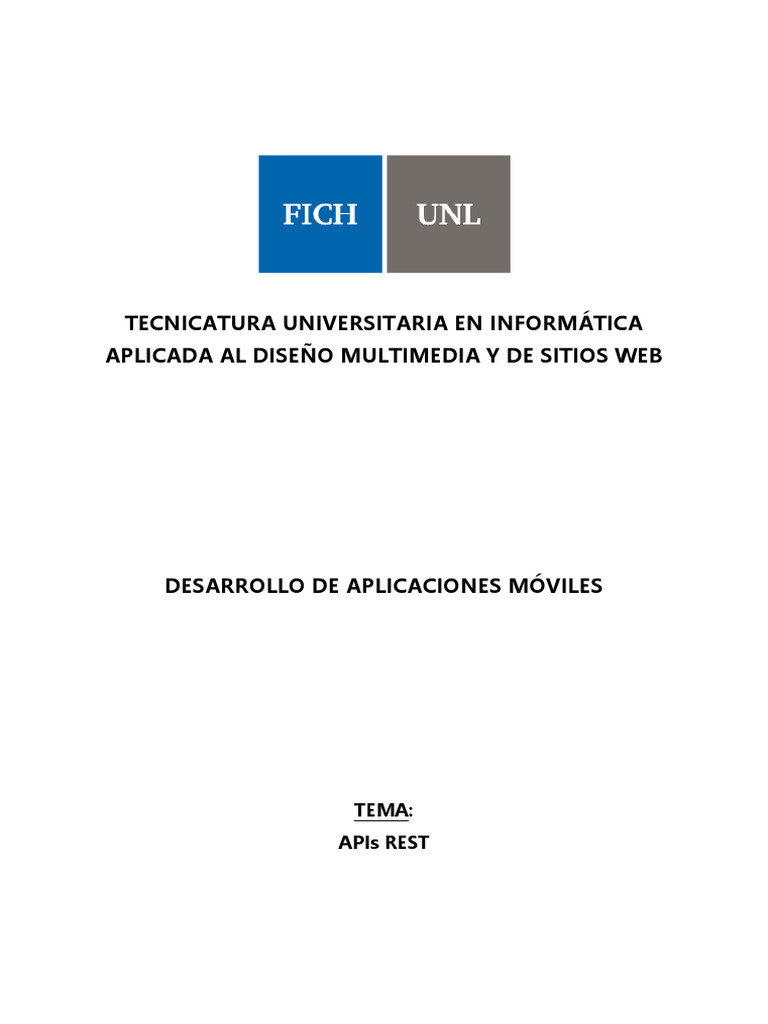 FICH UNL

TECNICATURA UNIVERSITARIA EN INFORMÁTICA
APLICADA AL DISEÑO MULTIMEDIA Y DE SITIOS WEB

DESARROLLO DE APLICACIONES MÓVILES

TEMA:
APIs REST